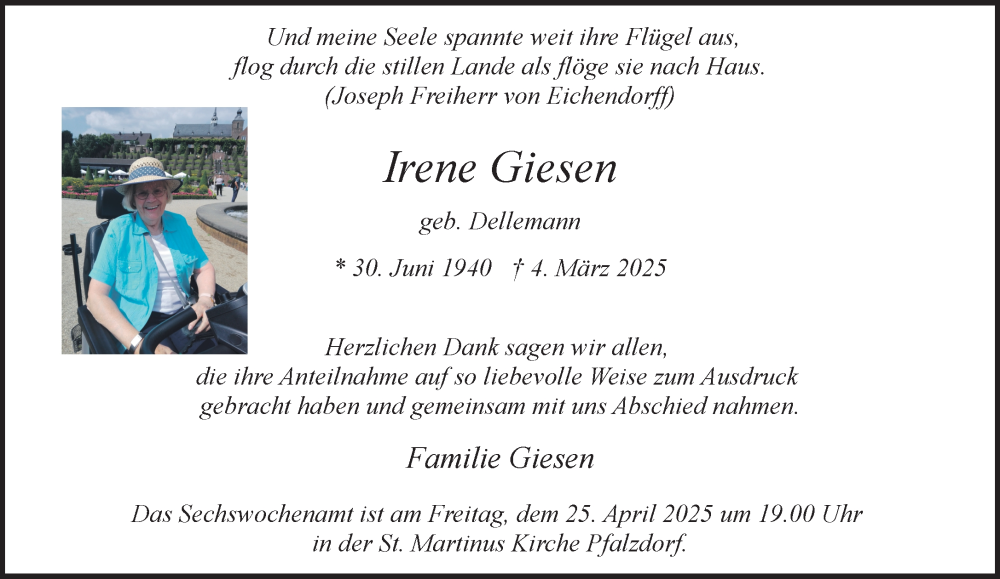 Und meine Seele spannte weit ihre Flügel aus,
flog durch die stillen Lande als flöge sie nach Haus.
(Joseph Freiherr von Eichendorff)

Irene Giesen

geb. Dellemann

* 30. Juni 1940 † 4. März 2025

Herzlichen Dank sagen wir allen, die ihre Anteilnahme auf so liebevolle Weise zum Ausdruck gebracht haben und gemeinsam mit uns Abschied nahmen.

Familie Giesen

Das Sechswochenamt ist am Freitag, dem 25. April 2025 um 19.00 Uhr in der St. Martinus Kirche Pfalzdorf.